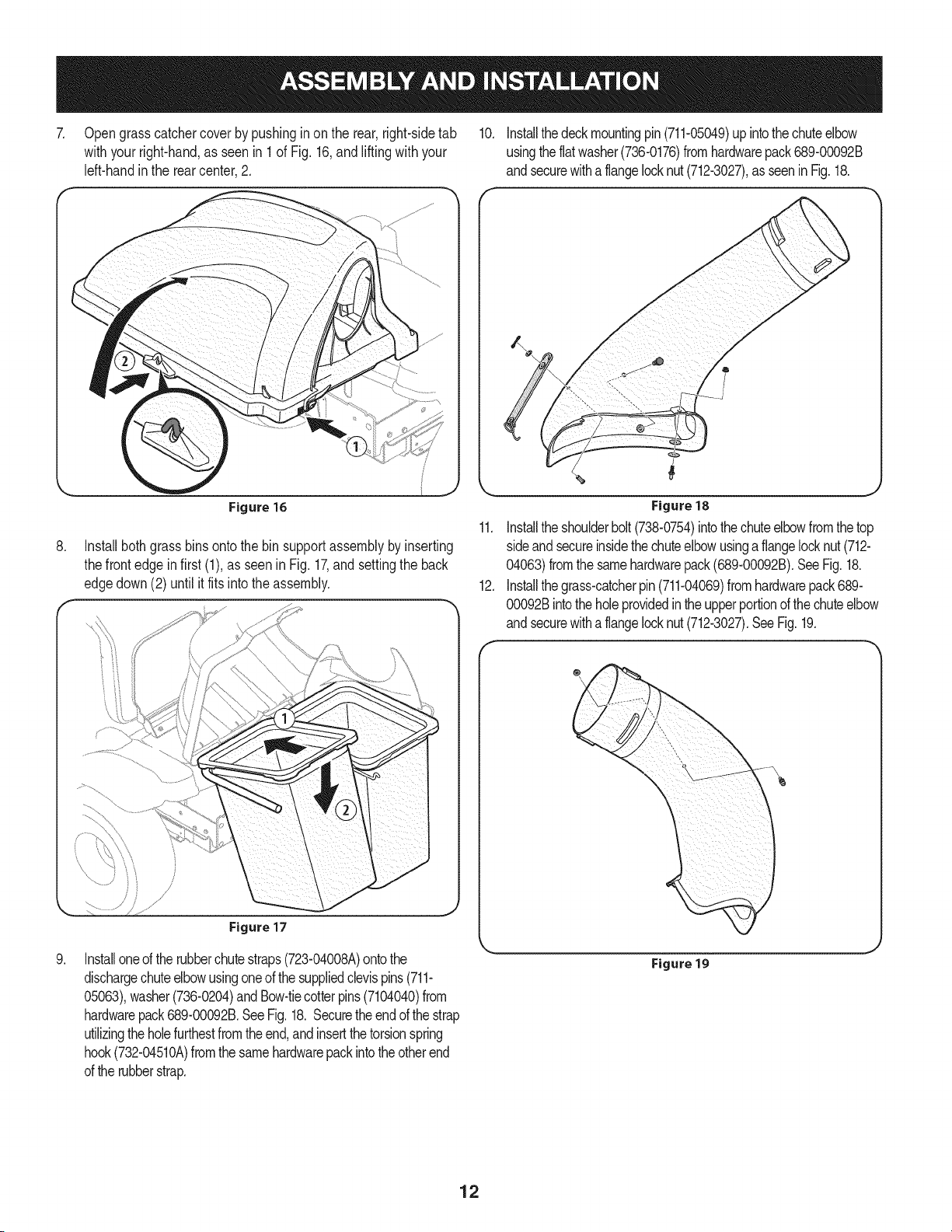 ASSEMBLY AND INSTALLATION

7. Open grass catcher cover by pushing in on the rear, right-side tab with your right-hand, as seen in 1 of Fig. 16, and lifting with your left-hand in the rear center, 2.

2

1

Figure 16

8. Install both grass bins onto the bin support assembly by inserting the front edge in first (1), as seen in Fig. 17, and setting the back edge down (2) until it fits into the assembly.

1

2

Figure 17

9. Install one of the rubber chute straps (723-04008A) onto the discharge chute elbow using one of the supplied clevis pins (711-05063), washer (736-0204) and Bow-tie cotter pins (7104040) from hardware pack 689-00092B. See Fig. 18. Secure the end of the strap utilizing the hole furthest from the end, and insert the torsion spring hook (732-04510A) from the same hardware pack into the other end of the rubber strap.

10. Install the deck mounting pin (711-05049) up into the chute elbow using the flat washer (736-0176) from hardware pack 689-00092B and secure with a flange lock nut (712-3027), as seen in Fig. 18.

Figure 18

11. Install the shoulder bolt (738-0754) into the chute elbow from the top side and secure inside the chute elbow using a flange lock nut (712-04063) from the same hardware pack (689-00092B). See Fig. 18.

12. Install the grass-catcher pin (711-04069) from hardware pack 689-00092B into the hole provided in the upper portion of the chute elbow and secure with a flange lock nut (712-3027). See Fig. 19.

Figure 19

12